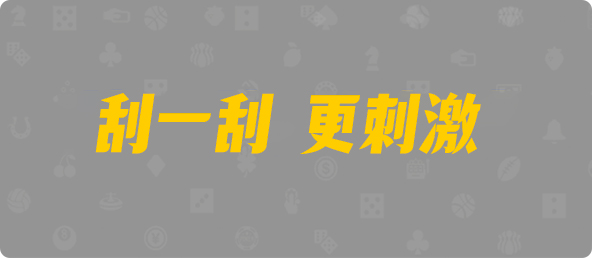 刮一刮 更刺激